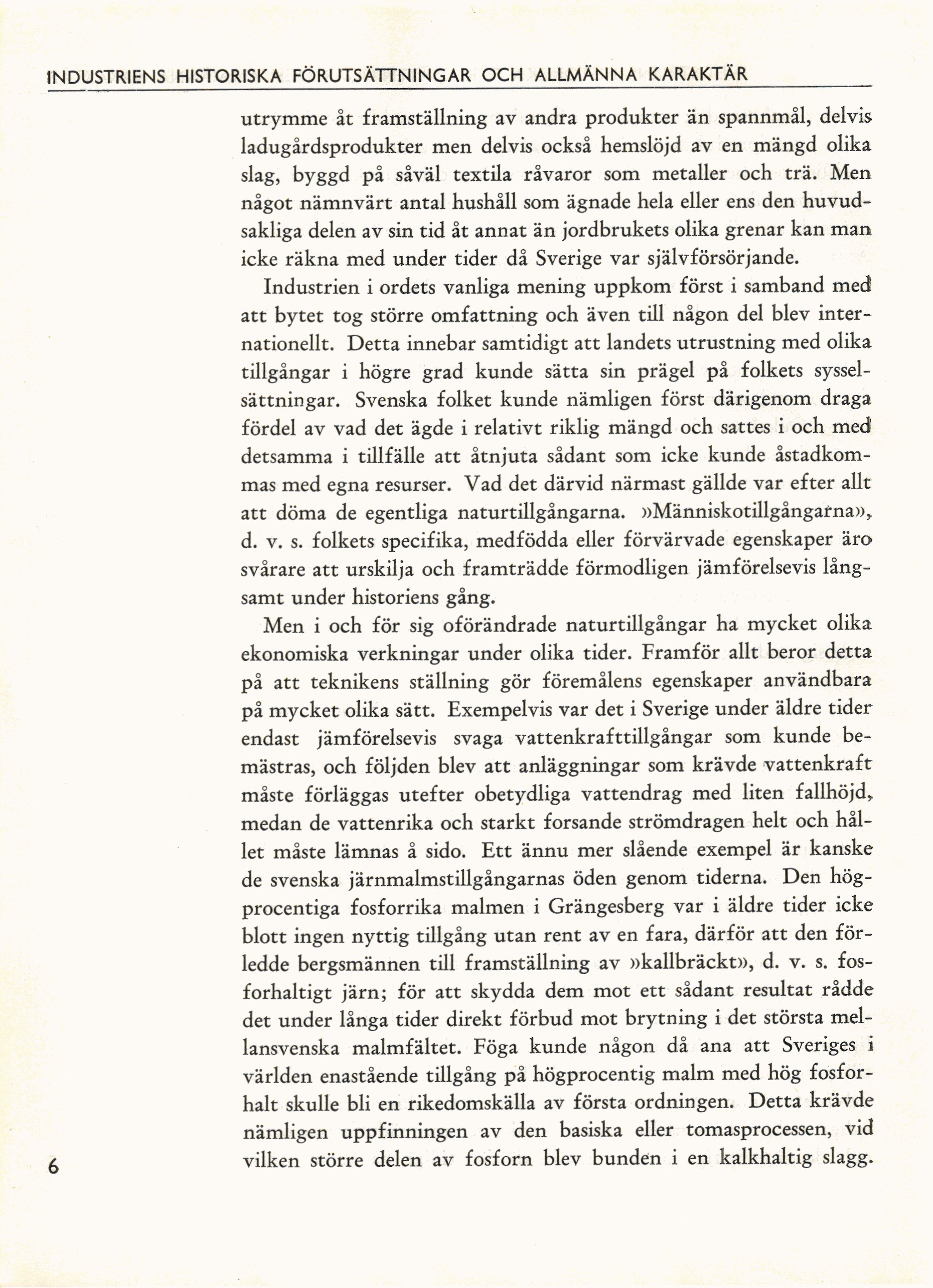 INDUSTRIENS HISTORISKA FÖRUTSÄTTNINGAR OCH ALLMÄNNA KARAKTÄR

utrymme åt framställning av andra produkter än spannmål, delvis ladugårdsprodukter men delvis också hemslöjd av en mängd olika slag, byggd på såväl textila råvaror som metaller och trä. Men något nämnvärt antal hushåll som ägnade hela eller ens den huvudsakliga delen av sin tid åt annat än jordbrukets olika grenar kan man icke räkna med under tider då Sverige var självförsörjande.

Industrien i ordets vanliga mening uppkom först i samband med att bytet tog större omfattning och även till någon del blev internationellt. Detta innebar samtidigt att landets utrustning med olika tillgångar i högre grad kunde sätta sin prägel på folkets sysselsättningar. Svenska folket kunde nämligen först därigenom draga fördel av vad det ägde i relativt riklig mängd och sattes i och med detsamma i tillfälle att åtnjuta sådant som icke kunde åstadkommas med egna resurser. Vad det därvid närmast gällde var efter allt att döma de egentliga naturtillgångarna. »Människotillgångarna», d. v. s. folkets specifika, medfödda eller förvärvade egenskaper äro svårare att urskilja och framträdde förmodligen jämförelsevis långsamt under historiens gång.

Men i och för sig oförändrade naturtillgångar ha mycket olika ekonomiska verkningar under olika tider. Framför allt beror detta på att teknikens ställning gör föremålens egenskaper användbara på mycket olika sätt. Exempelvis var det i Sverige under äldre tider endast jämförelsevis svaga vattenkrafttillgångar som kunde bemästras, och följden blev att anläggningar som krävde vattenkraft måste förläggas utefter obetydliga vattendrag med liten fallhöjd, medan de vattenrika och starkt forsande strömdragen helt och hållet måste lämnas å sido. Ett ännu mer slående exempel är kanske de svenska järnmalmstillgångarnas öden genom tiderna. Den högprocentiga fosforrika malmen i Grängesberg var i äldre tider icke blott ingen nyttig tillgång utan rent av en fara, därför att den förledde bergsmännen till framställning av »kallbräckt», d. v. s. fosforhaltigt järn; för att skydda dem mot ett sådant resultat rådde det under långa tider direkt förbud mot brytning i det största mellansvenska malmfältet. Föga kunde någon då ana att Sveriges i världen enastående tillgång på högprocentig malm med hög fosforhalt skulle bli en rikedomskälla av första ordningen. Detta krävde nämligen uppfinningen av den basiska eller tomasprocessen, vid vilken större delen av fosforn blev bunden i en kalkhaltig slagg.

6